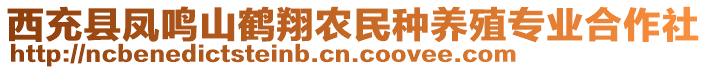 西充县凤鸣山鹤翔农民种养殖专业合作社
http://ncbenedictsteinb.cn.coovee.com